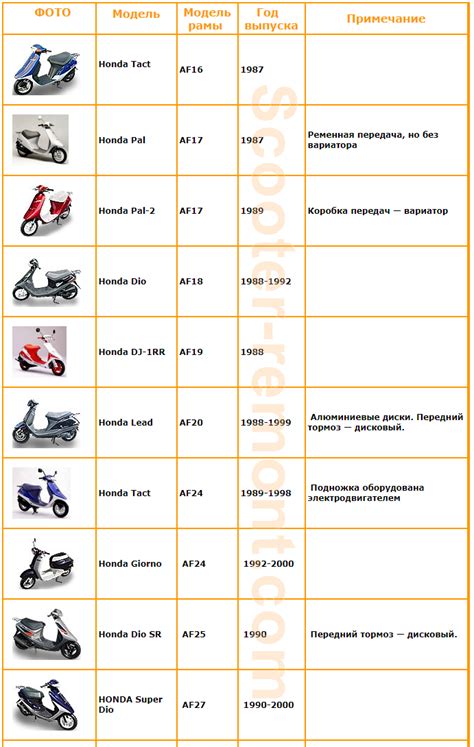 | ФОТО | Модель | Модель рамы | Год выпуска | Примечание |
|---|---|---|---|---|
| | Honda Tact | AF16 | 1987 | |
| | Honda Pal | AF17 | 1987 | Ременная передача, но без вариатора |
| | Honda Pal-2 | AF17 | 1989 | Коробка передач — вариатор |
| | Honda Dio | AF18 | 1988-1992 | |
| | Honda DJ-1RR | AF19 | 1988 | |
| | Honda Lead | AF20 | 1988-1999 | Алюминиевые диски. Передний тормоз — дисковый. |
| | Honda Tact | AF24 | 1989-1998 | Подножка оборудована электродвигателем |
| | Honda Giorno | AF24 | 1992-2000 | |
| | Honda Dio SR | AF25 | 1990 | Передний тормоз — дисковый. |
| | HONDA Super Dio | AF27 | 1990-2000 | |

Scooter-remont.com